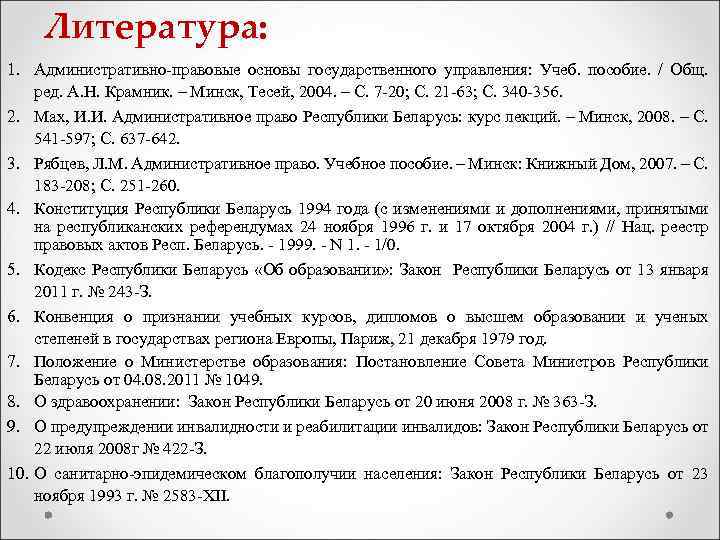 Литература:

1. Административно-правовые основы государственного управления: Учеб. пособие. / Общ. ред. А.Н. Крамник. – Минск, Тесей, 2004. – С. 7-20; С. 21-63; С. 340-356.

2. Мах, И.И. Административное право Республики Беларусь: курс лекций. – Минск, 2008. – С. 541-597; С. 637-642.

3. Рябцев, Л.М. Административное право. Учебное пособие. – Минск: Книжный Дом, 2007. – С. 183-208; С. 251-260.

4. Конституция Республики Беларусь 1994 года (с изменениями и дополнениями, принятыми на республиканских референдумах 24 ноября 1996 г. и 17 октября 2004 г.) // Нац. реестр правовых актов Респ. Беларусь. - 1999. - N 1. - 1/0.

5. Кодекс Республики Беларусь «Об образовании»: Закон Республики Беларусь от 13 января 2011 г. № 243-З.

6. Конвенция о признании учебных курсов, дипломов о высшем образовании и ученых степеней в государствах региона Европы, Париж, 21 декабря 1979 год.

7. Положение о Министерстве образования: Постановление Совета Министров Республики Беларусь от 04.08.2011 № 1049.

8. О здравоохранении: Закон Республики Беларусь от 20 июня 2008 г. № 363-З.

9. О предупреждении инвалидности и реабилитации инвалидов: Закон Республики Беларусь от 22 июля 2008г № 422-З.

10. О санитарно-эпидемическом благополучии населения: Закон Республики Беларусь от 23 ноября 1993 г. № 2583-XII.